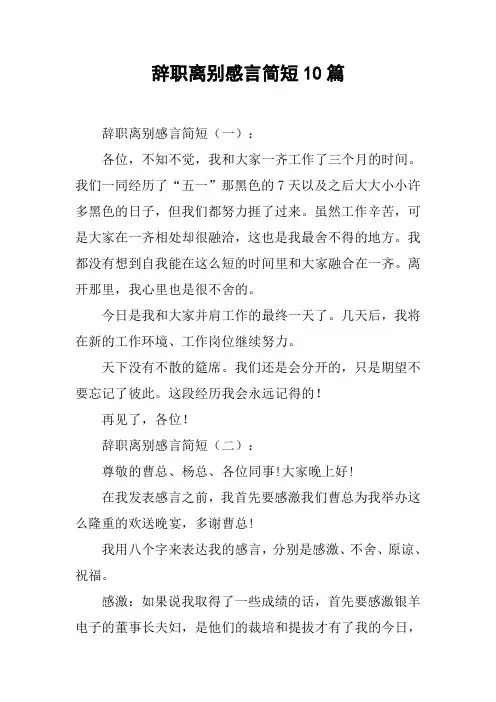 辞职离别感言简短10篇

辞职离别感言简短（一）：

各位，不知不觉，我和大家一齐工作了三个月的时间。我们一同经历了“五一”那黑色的7天以及之后大大小小许多黑色的日子，但我们都努力捱了过来。虽然工作辛苦，可是大家在一齐相处却很融洽，这也是我最舍不得的地方。我都没有想到自我能在这么短的时间里和大家融合在一齐。离开那里，我心里也是很不舍的。

今日是我和大家并肩工作的最终一天了。几天后，我将在新的工作环境、工作岗位继续努力。

天下没有不散的筵席。我们还是会分开的，只是期望不要忘记了彼此。这段经历我会永远记得的！

再见了，各位！

辞职离别感言简短（二）：

尊敬的曹总、杨总、各位同事!大家晚上好!

在我发表感言之前，我首先要感激我们曹总为我举办这么隆重的欢送晚宴，多谢曹总!

我用八个字来表达我的感言，分别是感激、不舍、原谅、祝福。

感激：如果说我取得了一些成绩的话，首先要感激银羊电子的董事长夫妇，是他们的栽培和提拔才有了我的今日，